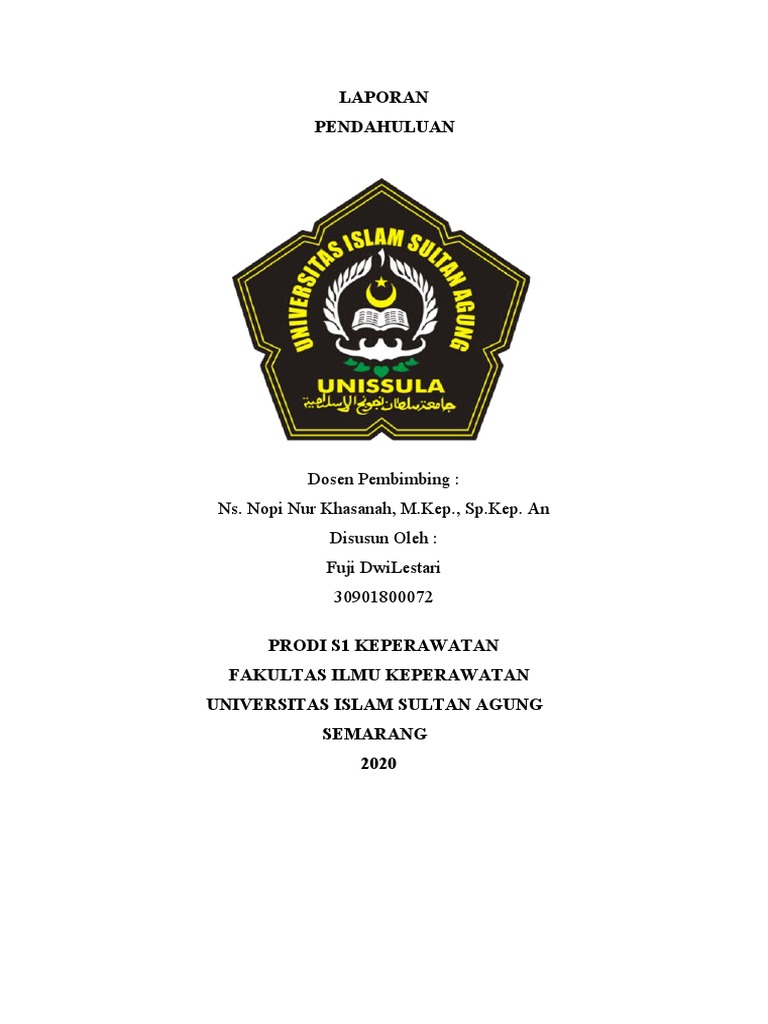 LAPORAN
PENDAHULUAN

UNIVERSITAS ISLAM SULTAN AGUNG
UNISSULA
جامعة سلطان أجونج الإسلامية

Dosen Pembimbing :
Ns. Nopi Nur Khasanah, M.Kep., Sp.Kep. An
Disusun Oleh :
Fuji DwiLestari
30901800072

PRODI S1 KEPERAWATAN
FAKULTAS ILMU KEPERAWATAN
UNIVERSITAS ISLAM SULTAN AGUNG
SEMARANG
2020